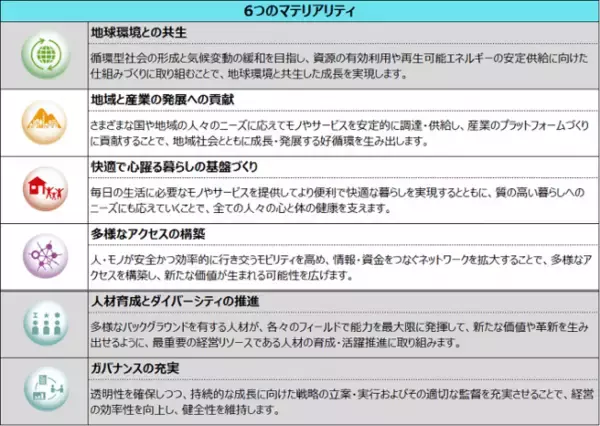 6つのマテリアリティ

地球環境との共生

循環型社会の形成と気候変動の緩和を目指し、資源の有効利用や再生可能エネルギーの安定供給に向けた仕組みづくりに取り組むことで、地球環境と共生した成長を実現します。

地域と産業の発展への貢献

さまざまな国や地域の人々のニーズに応えてモノやサービスを安定的に調達・供給し、産業のプラットフォームづくりに貢献することで、地域社会とともに成長・発展する好循環を生み出します。

快適で心躍る暮らしの基盤づくり

毎日の生活に必要なモノやサービスを提供してより便利で快適な暮らしを実現するとともに、質の高い暮らしへのニーズにも応えていくことで、全ての人々の心と体の健康を支えます。

多様なアクセスの構築

人・モノが安全かつ効率的に行き交うモビリティを高め、情報・資金をつなぐネットワークを拡大することで、多様なアクセスを構築し、新たな価値が生まれる可能性を広げます。

人材育成とダイバーシティの推進

多様なバックグラウンドを有する人材が、各々のフィールドで能力を最大限に発揮して、新たな価値や革新を生み出せるように、最重要の経営リソースである人材の育成・活躍推進に取り組みます。

ガバナンスの充実

透明性を確保しつつ、持続的な成長に向けた戦略の立案・実行およびその適切な監督を充実させることで、経営の効率性を向上し、健全性を維持します。